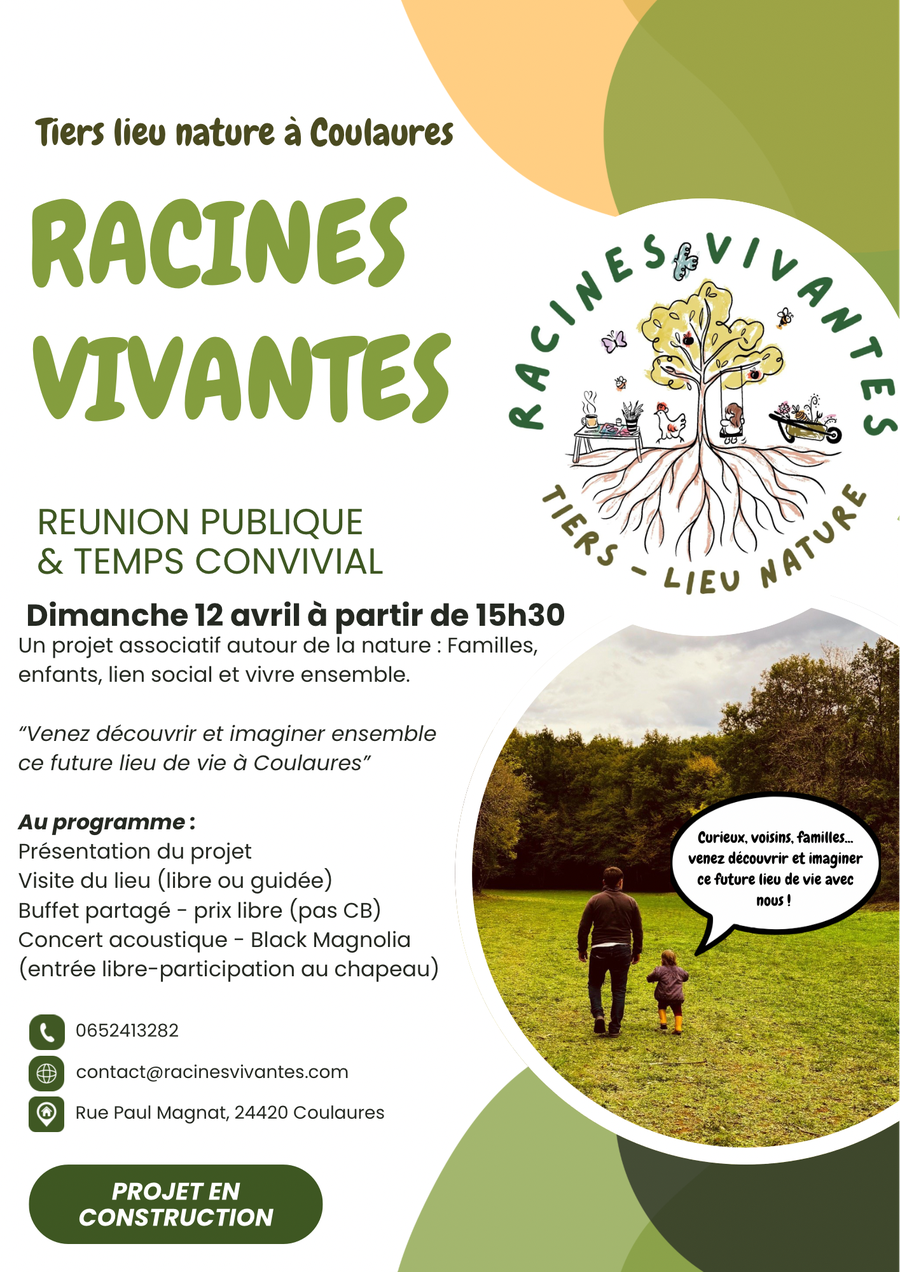 Tiers lieu nature à Coulaures

RACINES VIVANTES

RACINES VIVANTES
TIERS - LIEU NATURE

REUNION PUBLIQUE
& TEMPS CONVIVIAL

Dimanche 12 avril à partir de 15h30

Un projet associatif autour de la nature : Familles, enfants, lien social et vivre ensemble.

"Venez découvrir et imaginer ensemble ce future lieu de vie à Coulaures"

Au programme :
Présentation du projet
Visite du lieu (libre ou guidée)
Buffet partagé - prix libre (pas CB)
Concert acoustique - Black Magnolia
(entrée libre-participation au chapeau)

Curieux, voisins, familles... venez découvrir et imaginer ce future lieu de vie avec nous !

0652413282
contact@racinesvivantes.com
Rue Paul Magnat, 24420 Coulaures

PROJET EN CONSTRUCTION